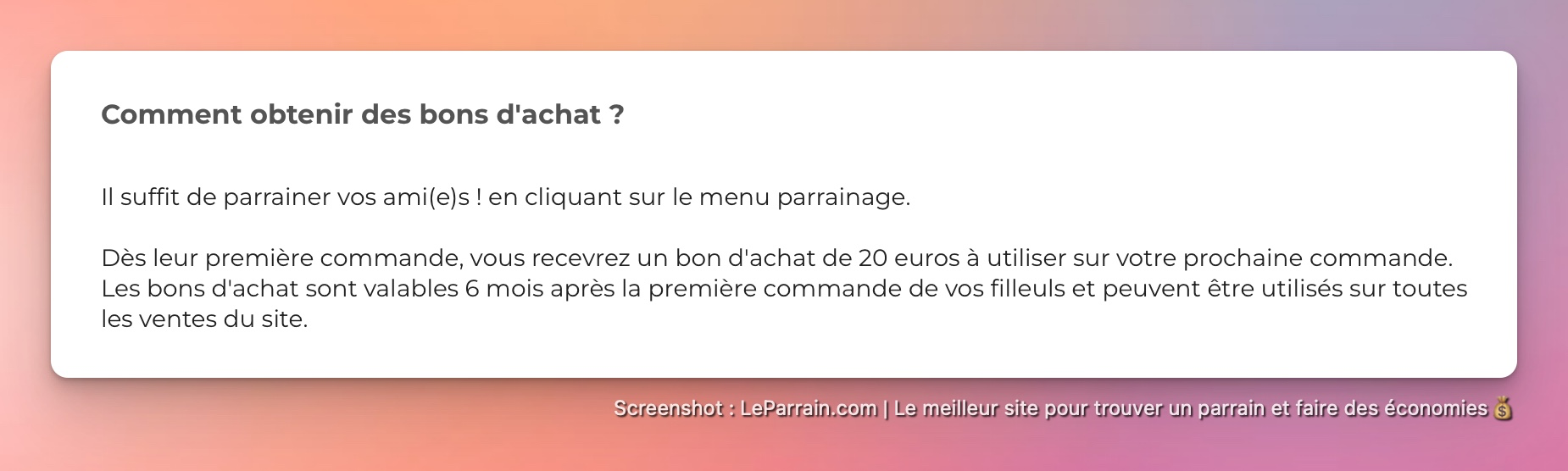 Comment obtenir des bons d'achat ?

Il suffit de parrainer vos ami(e)s ! en cliquant sur le menu parrainage.

Dès leur première commande, vous recevrez un bon d'achat de 20 euros à utiliser sur votre prochaine commande. Les bons d'achat sont valables 6 mois après la première commande de vos filleuls et peuvent être utilisés sur toutes les ventes du site.

Screenshot : LeParrain.com | Le meilleur site pour trouver un parrain et faire des économies 💰